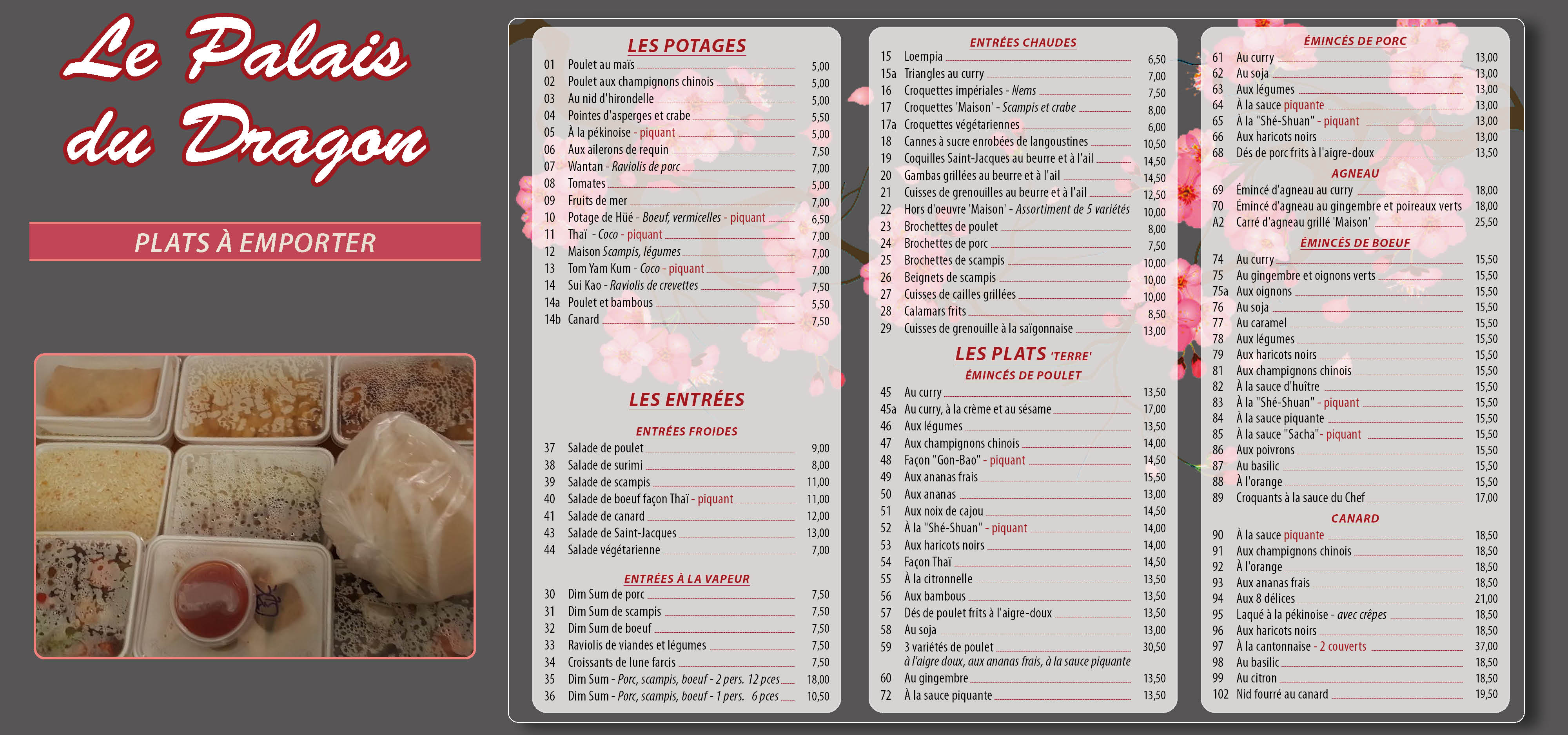 Le Palais du Dragon

PLATS À EMPORTER

LES POTAGES

| | | |
|---|---|---|
| 01 | Poulet au maïs | 5,00 |
| 02 | Poulet aux champignons chinois | 5,00 |
| 03 | Au nid d'hirondelle | 5,00 |
| 04 | Pointes d'asperges et crabe | 5,50 |
| 05 | À la pékinoise - piquant | 5,00 |
| 06 | Aux ailerons de requin | 7,50 |
| 07 | Wantan - Raviolis de porc | 7,00 |
| 08 | Tomates | 5,00 |
| 09 | Fruits de mer | 7,00 |
| 10 | Potage de Hüé - Boeuf, vermicelles - piquant | 6,50 |
| 11 | Thaï - Coco - piquant | 7,00 |
| 12 | Maison Scampis, légumes | 7,00 |
| 13 | Tom Yam Kum - Coco - piquant | 7,00 |
| 14 | Sui Kao - Raviolis de crevettes | 7,50 |
| 14a | Poulet et bambous | 5,50 |
| 14b | Canard | 7,50 |

LES ENTRÉES

ENTRÉES FROIDES

| | | |
|---|---|---|
| 37 | Salade de poulet | 9,00 |
| 38 | Salade de surimi | 8,00 |
| 39 | Salade de scampis | 11,00 |
| 40 | Salade de boeuf façon Thaï - piquant | 11,00 |
| 41 | Salade de canard | 12,00 |
| 43 | Salade de Saint-Jacques | 13,00 |
| 44 | Salade végétarienne | 7,00 |

ENTRÉES À LA VAPEUR

| | | |
|---|---|---|
| 30 | Dim Sum de porc | 7,50 |
| 31 | Dim Sum de scampis | 7,50 |
| 32 | Dim Sum de boeuf | 7,50 |
| 33 | Raviolis de viandes et légumes | 7,50 |
| 34 | Croissants de lune farcis | 7,50 |
| 35 | Dim Sum - Porc, scampis, boeuf - 2 pers. 12 pces | 18,00 |
| 36 | Dim Sum - Porc, scampis, boeuf - 1 pers. 6 pces | 10,50 |

ENTRÉES CHAUDES

| | | |
|---|---|---|
| 15 | Loempia | 6,50 |
| 15a | Triangles au curry | 7,00 |
| 16 | Croquettes impériales - Nems | 7,50 |
| 17 | Croquettes 'Maison' - Scampis et crabe | 8,00 |
| 17a | Croquettes végétariennes | 6,00 |
| 18 | Cannes à sucre enrobées de langoustines | 10,50 |
| 19 | Coquilles Saint-Jacques au beurre et à l'ail | 14,50 |
| 20 | Gambas grillées au beurre et à l'ail | 14,50 |
| 21 | Cuisses de grenouilles au beurre et à l'ail | 12,50 |
| 22 | Hors d'oeuvre 'Maison' - Assortiment de 5 variétés | 10,00 |
| 23 | Brochettes de poulet | 8,00 |
| 24 | Brochettes de porc | 7,50 |
| 25 | Brochettes de scampis | 10,00 |
| 26 | Beignets de scampis | 10,00 |
| 27 | Cuisses de cailles grillées | 10,00 |
| 28 | Calamars frits | 8,50 |
| 29 | Cuisses de grenouille à la saïgonnaise | 13,00 |

LES PLATS 'TERRE'

ÉMINCÉS DE POULET

| | | |
|---|---|---|
| 45 | Au curry | 13,50 |
| 45a | Au curry, à la crème et au sésame | 17,00 |
| 46 | Aux légumes | 13,50 |
| 47 | Aux champignons chinois | 14,00 |
| 48 | Façon "Gon-Bao" - piquant | 14,50 |
| 49 | Aux ananas frais | 15,50 |
| 50 | Aux ananas | 13,00 |
| 51 | Aux noix de cajou | 14,50 |
| 52 | À la "Shé-Shuan" - piquant | 14,00 |
| 53 | Aux haricots noirs | 14,00 |
| 54 | Façon Thaï | 14,50 |
| 55 | À la citronnelle | 13,50 |
| 56 | Aux bambous | 13,50 |
| 57 | Dés de poulet frits à l'aigre-doux | 13,50 |
| 58 | Au soja | 13,00 |
| 59 | 3 variétés de poulet à l'aigre doux, aux ananas frais, à la sauce piquante | 30,50 |
| 60 | Au gingembre | 13,50 |
| 72 | À la sauce piquante | 13,50 |

ÉMINCÉS DE PORC

| | | |
|---|---|---|
| 61 | Au curry | 13,00 |
| 62 | Au soja | 13,00 |
| 63 | Aux légumes | 13,00 |
| 64 | À la sauce piquante | 13,00 |
| 65 | À la "Shé-Shuan" - piquant | 13,00 |
| 66 | Aux haricots noirs | 13,00 |
| 68 | Dés de porc frits à l'aigre-doux | 13,50 |

AGNEAU

| | | |
|---|---|---|
| 69 | Émincé d'agneau au curry | 18,00 |
| 70 | Émincé d'agneau au gingembre et poireaux verts | 18,00 |
| A2 | Carré d'agneau grillé 'Maison' | 25,50 |

ÉMINCÉS DE BOEUF

| | | |
|---|---|---|
| 74 | Au curry | 15,50 |
| 75 | Au gingembre et oignons verts | 15,50 |
| 75a | Aux oignons | 15,50 |
| 76 | Au soja | 15,50 |
| 77 | Au caramel | 15,50 |
| 78 | Aux légumes | 15,50 |
| 79 | Aux haricots noirs | 15,50 |
| 81 | Aux champignons chinois | 15,50 |
| 82 | À la sauce d'huître | 15,50 |
| 83 | À la "Shé-Shuan" - piquant | 15,50 |
| 84 | À la sauce piquante | 15,50 |
| 85 | À la sauce "Sacha"- piquant | 15,50 |
| 86 | Aux poivrons | 15,50 |
| 87 | Au basilic | 15,50 |
| 88 | À l'orange | 15,50 |
| 89 | Croquants à la sauce du Chef | 17,00 |

CANARD

| | | |
|---|---|---|
| 90 | À la sauce piquante | 18,50 |
| 91 | Aux champignons chinois | 18,50 |
| 92 | À l'orange | 18,50 |
| 93 | Aux ananas frais | 18,50 |
| 94 | Aux 8 délices | 21,00 |
| 95 | Laqué à la pékinoise - avec crêpes | 18,50 |
| 96 | Aux haricots noirs | 18,50 |
| 97 | À la cantonnaise - 2 couverts | 37,00 |
| 98 | Au basilic | 18,50 |
| 99 | Au citron | 18,50 |
| 102 | Nid fourré au canard | 19,50 |